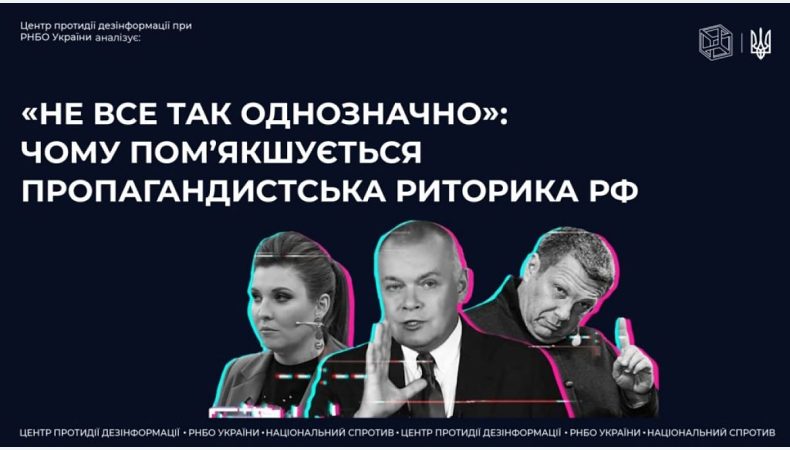 Центр протидії дезінформації при РНБО України аналізує:

«НЕ ВСЕ ТАК ОДНОЗНАЧНО»: ЧОМУ ПОМ'ЯКШУЄТЬСЯ ПРОПАГАНДИСТСЬКА РИТОРИКА РФ

ЦЕНТР ПРОТИДІЇ ДЕЗІНФОРМАЦІЇ • РНБО УКРАЇНИ • НАЦІОНАЛЬНИЙ СПРОТИВ • ЦЕНТР ПРОТИДІЇ ДЕЗІНФОРМАЦІЇ • РНБО УКРАЇНИ • НАЦІОНАЛЬНИЙ СПРОТИВ